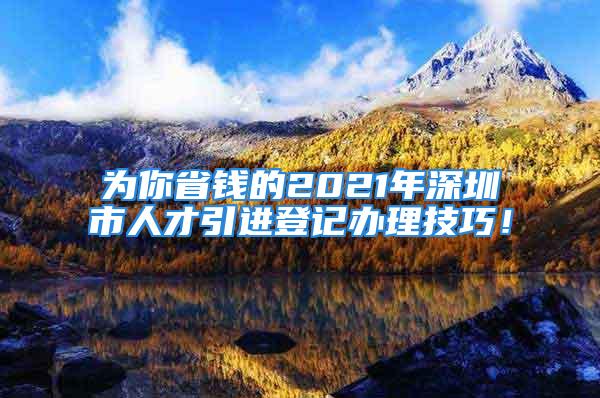 为你省钱的2021年深圳市人才引进登记办理技巧！